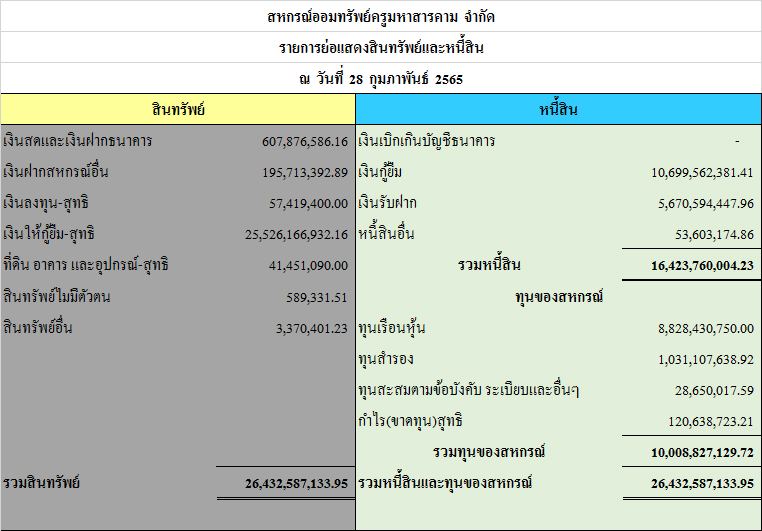 สหกรณ์ออมทรัพย์ครูมหาสารคาม จำกัด

รายการย่อแสดงสินทรัพย์และหนี้สิน

ณ วันที่ 28 กุมภาพันธ์ 2565

| สินทรัพย์ | | หนี้สิน | |
|---|---|---|---|
| เงินสดและเงินฝากธนาคาร | 607,876,586.16 | เงินเบิกเกินบัญชีธนาคาร | - |
| เงินฝากสหกรณ์อื่น | 195,713,392.89 | เงินกู้ยืม | 10,699,562,381.41 |
| เงินลงทุน-สุทธิ | 57,419,400.00 | เงินรับฝาก | 5,670,594,447.96 |
| เงินให้กู้ยืม-สุทธิ | 25,526,166,932.16 | หนี้สินอื่น | 53,603,174.86 |
| ที่ดิน อาคาร และอุปกรณ์-สุทธิ | 41,451,090.00 | รวมหนี้สิน | 16,423,760,004.23 |
| สินทรัพย์ไม่มีตัวตน | 589,331.51 | ทุนของสหกรณ์ | |
| สินทรัพย์อื่น | 3,370,401.23 | ทุนเรือนหุ้น | 8,828,430,750.00 |
| | | ทุนสำรอง | 1,031,107,638.92 |
| | | ทุนสะสมตามข้อบังคับ ระเบียบและอื่นๆ | 28,650,017.59 |
| | | กำไร(ขาดทุน)สุทธิ | 120,638,723.21 |
| | | รวมทุนของสหกรณ์ | 10,008,827,129.72 |
| รวมสินทรัพย์ | 26,432,587,133.95 | รวมหนี้สินและทุนของสหกรณ์ | 26,432,587,133.95 |